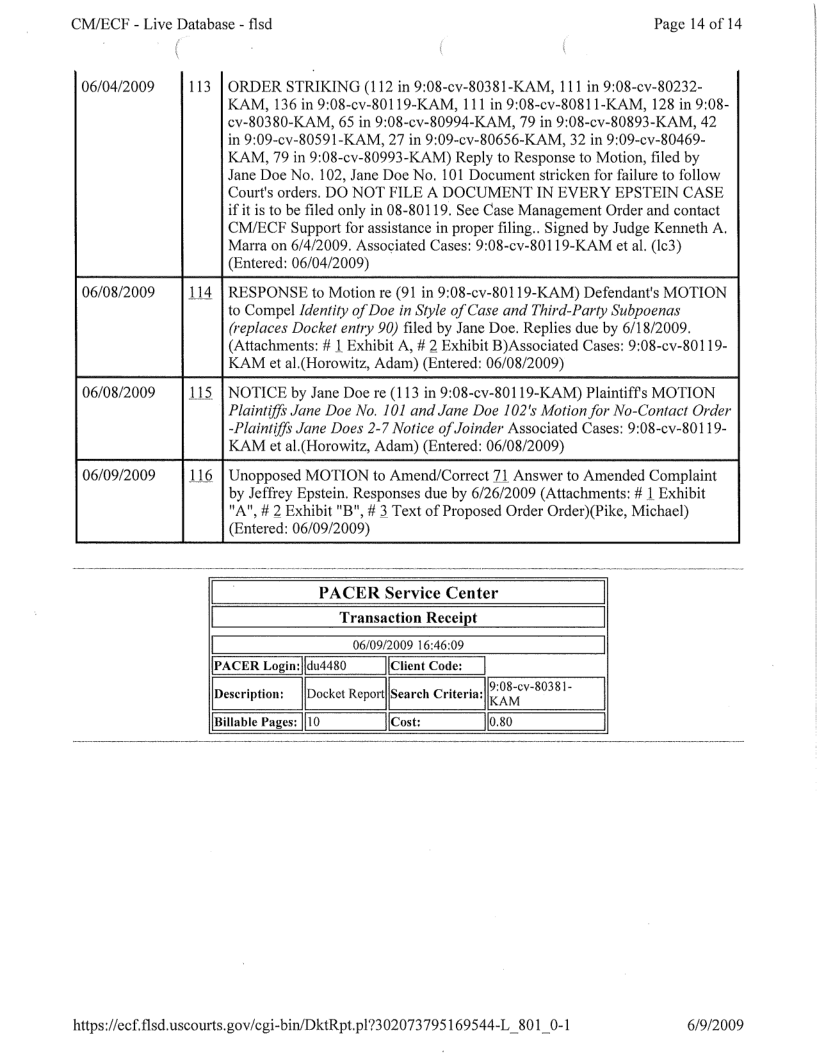 CM/ECF - Live Database - flsd

Page 14 of 14

| 06/04/2009 | 113 | ORDER STRIKING (112 in 9:08-cv-80381-KAM, 111 in 9:08-cv-80232-KAM, 136 in 9:08-cv-80119-KAM, 111 in 9:08-cv-80811-KAM, 128 in 9:08-cv-80380-KAM, 65 in 9:08-cv-80994-KAM, 79 in 9:08-cv-80893-KAM, 42 in 9:09-cv-80591-KAM, 27 in 9:09-cv-80656-KAM, 32 in 9:09-cv-80469-KAM, 79 in 9:08-cv-80993-KAM) Reply to Response to Motion, filed by Jane Doe No. 102, Jane Doe No. 101 Document stricken for failure to follow Court's orders. DO NOT FILE A DOCUMENT IN EVERY EPSTEIN CASE if it is to be filed only in 08-80119. See Case Management Order and contact CM/ECF Support for assistance in proper filing.. Signed by Judge Kenneth A. Marra on 6/4/2009. Associated Cases: 9:08-cv-80119-KAM et al. (lc3) (Entered: 06/04/2009) |
|---|---|---|
| 06/08/2009 | 114 | RESPONSE to Motion re (91 in 9:08-cv-80119-KAM) Defendant's MOTION to Compel *Identity of Doe in Style of Case and Third-Party Subpoenas (replaces Docket entry 90)* filed by Jane Doe. Replies due by 6/18/2009. (Attachments: # 1 Exhibit A, # 2 Exhibit B)Associated Cases: 9:08-cv-80119-KAM et al.(Horowitz, Adam) (Entered: 06/08/2009) |
| 06/08/2009 | 115 | NOTICE by Jane Doe re (113 in 9:08-cv-80119-KAM) Plaintiff's MOTION *Plaintiffs Jane Doe No. 101 and Jane Doe 102's Motion for No-Contact Order -Plaintiffs Jane Does 2-7 Notice of Joinder* Associated Cases: 9:08-cv-80119-KAM et al.(Horowitz, Adam) (Entered: 06/08/2009) |
| 06/09/2009 | 116 | Unopposed MOTION to Amend/Correct 71 Answer to Amended Complaint by Jeffrey Epstein. Responses due by 6/26/2009 (Attachments: # 1 Exhibit "A", # 2 Exhibit "B", # 3 Text of Proposed Order Order)(Pike, Michael) (Entered: 06/09/2009) |

PACER Service Center
Transaction Receipt
06/09/2009 16:46:09

| PACER Login: | du4480 | Client Code: | |
|---|---|---|---|
| Description: | Docket Report | Search Criteria: | 9:08-cv-80381-KAM |
| Billable Pages: | 10 | Cost: | 0.80 |

https://ecf.flsd.uscourts.gov/cgi-bin/DktRpt.pl?302073795169544-L_801_0-1

6/9/2009